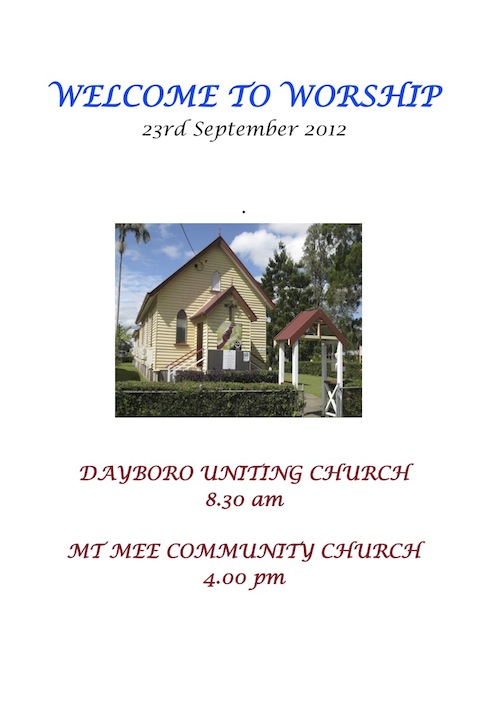 WELCOME TO WORSHIP
23rd September 2012

.

DAYBORO UNITING CHURCH
8.30 am

MT MEE COMMUNITY CHURCH
4.00 pm